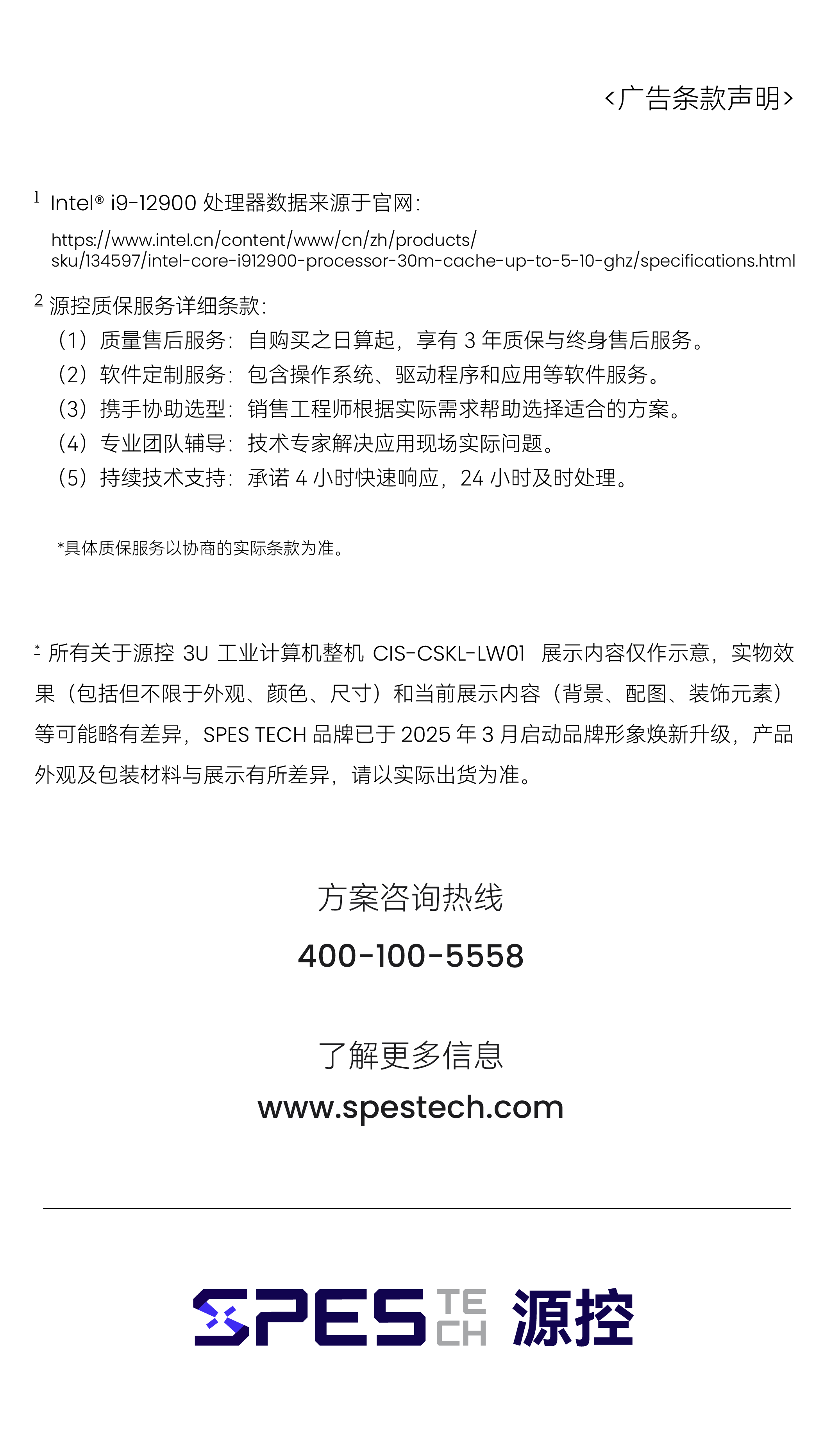 <广告条款声明>

1 Intel® i9-12900 处理器数据来源于官网：

https://www.intel.cn/content/www/cn/zh/products/sku/134597/intel-core-i912900-processor-30m-cache-up-to-5-10-ghz/specifications.html

2 源控质保服务详细条款：
（1）质量售后服务：自购买之日算起，享有 3 年质保与终身售后服务。
（2）软件定制服务：包含操作系统、驱动程序和应用等软件服务。
（3）携手协助选型：销售工程师根据实际需求帮助选择适合的方案。
（4）专业团队辅导：技术专家解决应用现场实际问题。
（5）持续技术支持：承诺 4 小时快速响应，24 小时及时处理。

*具体质保服务以协商的实际条款为准。

* 所有关于源控 3U 工业计算机整机 CIS-CSKL-LW01 展示内容仅作示意，实物效果（包括但不限于外观、颜色、尺寸）和当前展示内容（背景、配图、装饰元素）等可能略有差异，SPES TECH 品牌已于 2025 年 3 月启动品牌形象焕新升级，产品外观及包装材料与展示有所差异，请以实际出货为准。

方案咨询热线
400-100-5558

了解更多信息
www.spestech.com

SPES TECH 源控